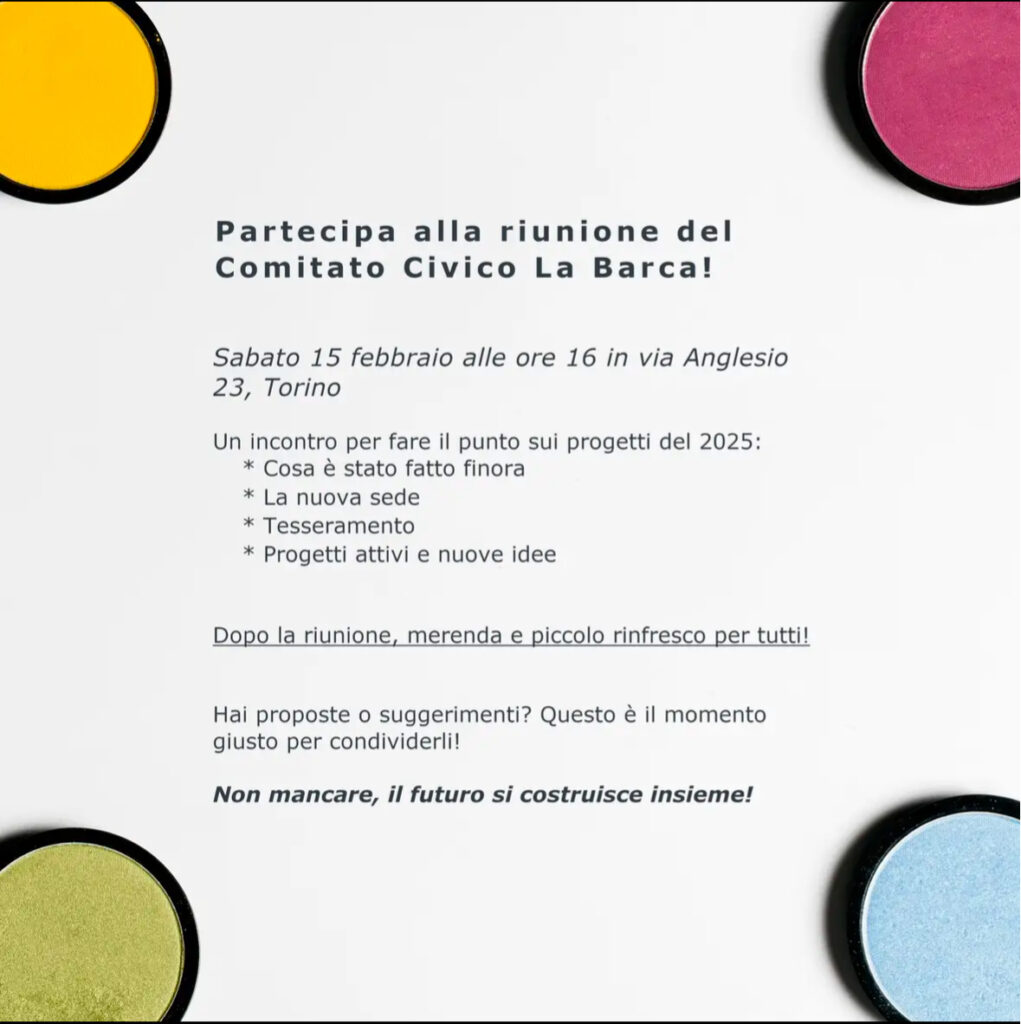 Partecipa alla riunione del Comitato Civico La Barca!

Sabato 15 febbraio alle ore 16 in via Anglesio 23, Torino

Un incontro per fare il punto sui progetti del 2025:
* Cosa è stato fatto finora
* La nuova sede
* Tesseramento
* Progetti attivi e nuove idee

Dopo la riunione, merenda e piccolo rinfresco per tutti!

Hai proposte o suggerimenti? Questo è il momento giusto per condividerli!

Non mancare, il futuro si costruisce insieme!